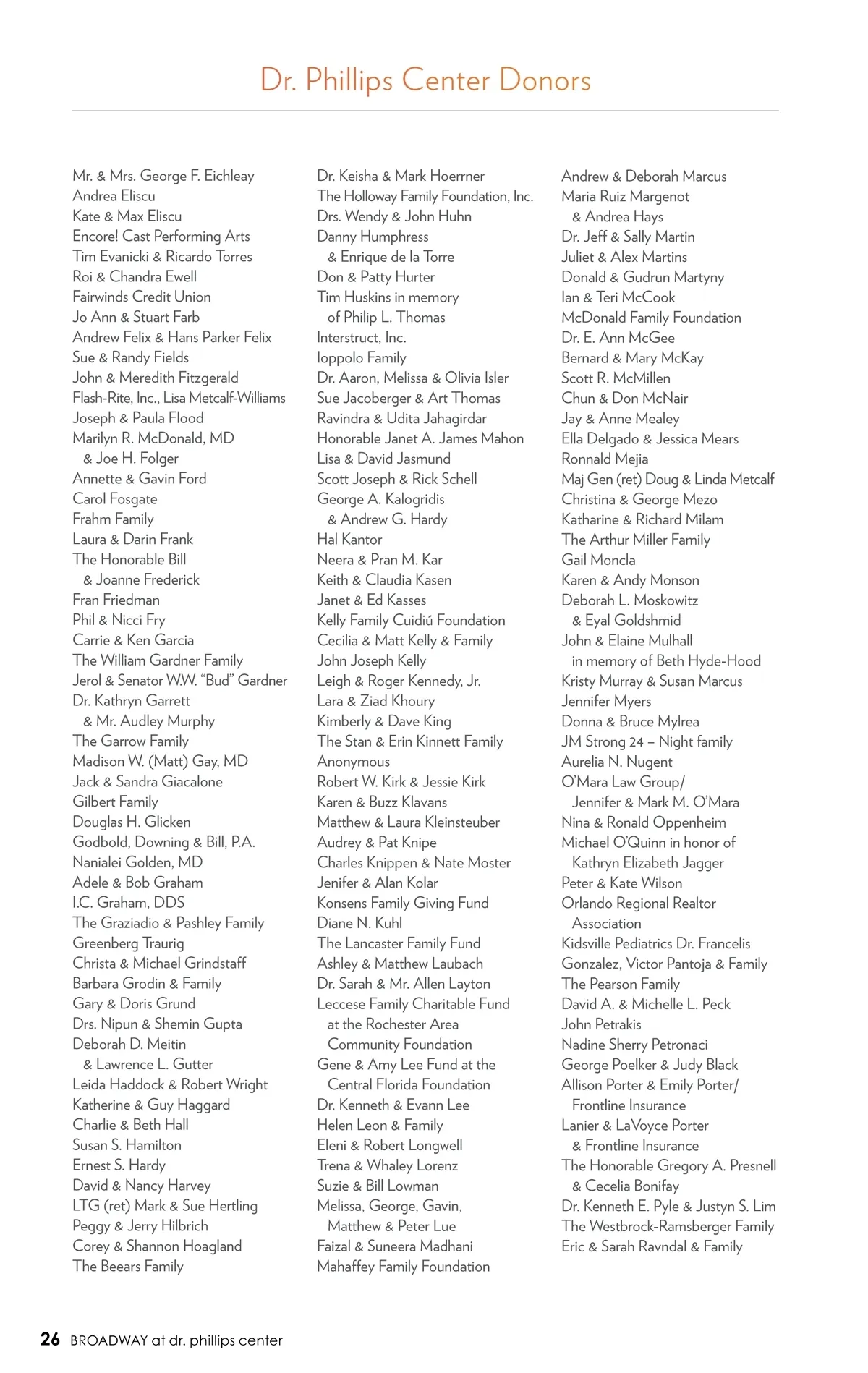 Dr. Phillips Center Donors

Mr. & Mrs. George F. Eichleay
Andrea Eliscu
Kate & Max Eliscu
Encore! Cast Performing Arts
Tim Evanicki & Ricardo Torres
Roi & Chandra Ewell
Fairwinds Credit Union
Jo Ann & Stuart Farb
Andrew Felix & Hans Parker Felix
Sue & Randy Fields
John & Meredith Fitzgerald
Flash-Rite, Inc., Lisa Metcalf-Williams
Joseph & Paula Flood
Marilyn R. McDonald, MD
& Joe H. Folger
Annette & Gavin Ford
Carol Fosgate
Frahm Family
Laura & Darin Frank
The Honorable Bill
& Joanne Frederick
Fran Friedman
Phil & Nicci Fry
Carrie & Ken Garcia
The William Gardner Family
Jerol & Senator W.W. "Bud" Gardner
Dr. Kathryn Garrett
& Mr. Audley Murphy
The Garrow Family
Madison W. (Matt) Gay, MD
Jack & Sandra Giacalone
Gilbert Family
Douglas H. Glicken
Godbold, Downing & Bill, P.A.
Nanialei Golden, MD
Adele & Bob Graham
I.C. Graham, DDS
The Graziadio & Pashley Family
Greenberg Traurig
Christa & Michael Grindstaff
Barbara Grodin & Family
Gary & Doris Grund
Drs. Nipun & Shemin Gupta
Deborah D. Meitin
& Lawrence L. Gutter
Leida Haddock & Robert Wright
Katherine & Guy Haggard
Charlie & Beth Hall
Susan S. Hamilton
Ernest S. Hardy
David & Nancy Harvey
LTG (ret) Mark & Sue Hertling
Peggy & Jerry Hilbrich
Corey & Shannon Hoagland
The Beears Family

Dr. Keisha & Mark Hoerrner
The Holloway Family Foundation, Inc.
Drs. Wendy & John Huhn
Danny Humphress
& Enrique de la Torre
Don & Patty Hurter
Tim Huskins in memory
of Philip L. Thomas
Interstruct, Inc.
Ioppolo Family
Dr. Aaron, Melissa & Olivia Isler
Sue Jacoberger & Art Thomas
Ravindra & Udita Jahagirdar
Honorable Janet A. James Mahon
Lisa & David Jasmund
Scott Joseph & Rick Schell
George A. Kalogridis
& Andrew G. Hardy
Hal Kantor
Neera & Pran M. Kar
Keith & Claudia Kasen
Janet & Ed Kasses
Kelly Family Cuidiú Foundation
Cecilia & Matt Kelly & Family
John Joseph Kelly
Leigh & Roger Kennedy, Jr.
Lara & Ziad Khoury
Kimberly & Dave King
The Stan & Erin Kinnett Family
Anonymous
Robert W. Kirk & Jessie Kirk
Karen & Buzz Klavans
Matthew & Laura Kleinsteuber
Audrey & Pat Knipe
Charles Knippen & Nate Moster
Jenifer & Alan Kolar
Konsens Family Giving Fund
Diane N. Kuhl
The Lancaster Family Fund
Ashley & Matthew Laubach
Dr. Sarah & Mr. Allen Layton
Leccese Family Charitable Fund
at the Rochester Area
Community Foundation
Gene & Amy Lee Fund at the
Central Florida Foundation
Dr. Kenneth & Evann Lee
Helen Leon & Family
Eleni & Robert Longwell
Trena & Whaley Lorenz
Suzie & Bill Lowman
Melissa, George, Gavin,
Matthew & Peter Lue
Faizal & Suneera Madhani
Mahaffey Family Foundation

Andrew & Deborah Marcus
Maria Ruiz Margenot
& Andrea Hays
Dr. Jeff & Sally Martin
Juliet & Alex Martins
Donald & Gudrun Martyny
Ian & Teri McCook
McDonald Family Foundation
Dr. E. Ann McGee
Bernard & Mary McKay
Scott R. McMillen
Chun & Don McNair
Jay & Anne Mealey
Ella Delgado & Jessica Mears
Ronnald Mejia
Maj Gen (ret) Doug & Linda Metcalf
Christina & George Mezo
Katharine & Richard Milam
The Arthur Miller Family
Gail Moncla
Karen & Andy Monson
Deborah L. Moskowitz
& Eyal Goldshmid
John & Elaine Mulhall
in memory of Beth Hyde-Hood
Kristy Murray & Susan Marcus
Jennifer Myers
Donna & Bruce Mylrea
JM Strong 24 – Night family
Aurelia N. Nugent
O'Mara Law Group/
Jennifer & Mark M. O'Mara
Nina & Ronald Oppenheim
Michael O'Quinn in honor of
Kathryn Elizabeth Jagger
Peter & Kate Wilson
Orlando Regional Realtor
Association
Kidsville Pediatrics Dr. Francelis
Gonzalez, Victor Pantoja & Family
The Pearson Family
David A. & Michelle L. Peck
John Petrakis
Nadine Sherry Petronaci
George Poelker & Judy Black
Allison Porter & Emily Porter/
Frontline Insurance
Lanier & LaVoyce Porter
& Frontline Insurance
The Honorable Gregory A. Presnell
& Cecelia Bonifay
Dr. Kenneth E. Pyle & Justyn S. Lim
The Westbrock-Ramsberger Family
Eric & Sarah Ravndal & Family

26 BROADWAY at dr. phillips center